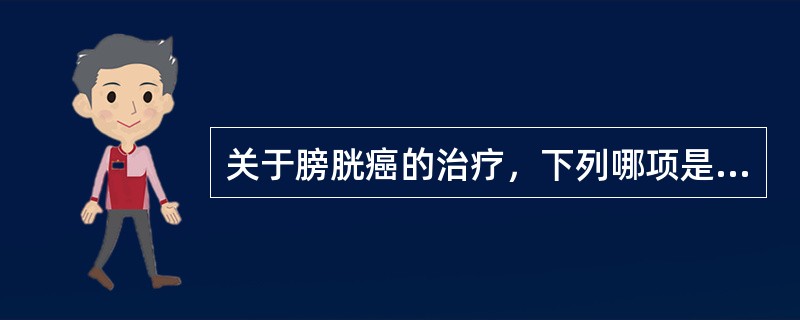 关于膀胱癌的治疗，下列哪项是...